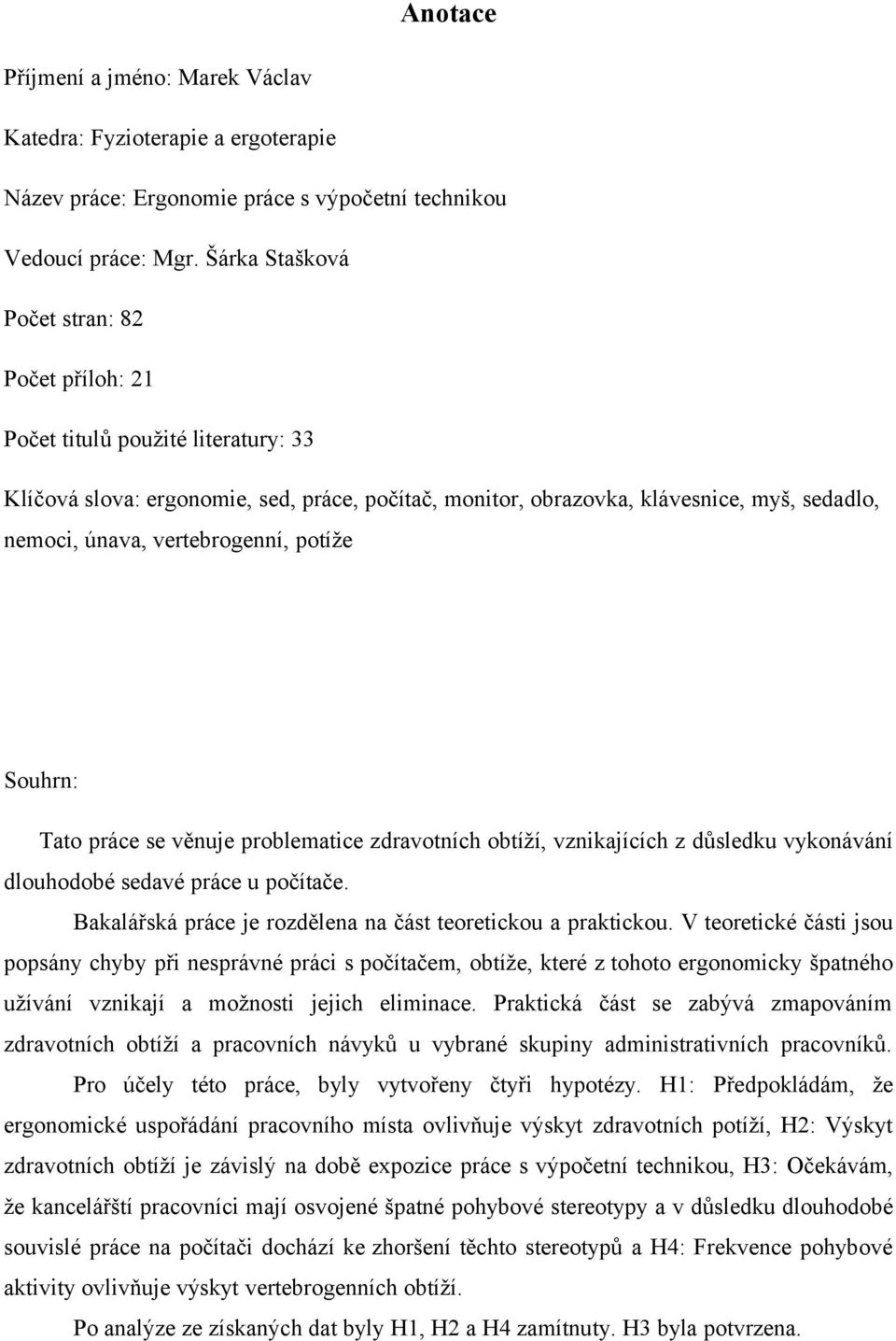 Anotace

Příjmení a jméno: Marek Václav

Katedra: Fyzioterapie a ergoterapie

Název práce: Ergonomie práce s výpočetní technikou

Vedoucí práce: Mgr. Šárka Stašková

Počet stran: 82

Počet příloh: 21

Počet titulů použité literatury: 33

Klíčová slova: ergonomie, sed, práce, počítač, monitor, obrazovka, klávesnice, myš, sedadlo, nemoci, únava, vertebrogenní, potíže

Souhrn:

Tato práce se věnuje problematice zdravotních obtíží, vznikajících z důsledku vykonávání dlouhodobé sedavé práce u počítače.

Bakalářská práce je rozdělena na část teoretickou a praktickou. V teoretické části jsou popsány chyby při nesprávné práci s počítačem, obtíže, které z tohoto ergonomicky špatného užívání vznikají a možnosti jejich eliminace. Praktická část se zabývá zmapováním zdravotních obtíží a pracovních návyků u vybrané skupiny administrativních pracovníků.

Pro účely této práce, byly vytvořeny čtyři hypotézy. H1: Předpokládám, že ergonomické uspořádání pracovního místa ovlivňuje výskyt zdravotních potíží, H2: Výskyt zdravotních obtíží je závislý na době expozice práce s výpočetní technikou, H3: Očekávám, že kancelářští pracovníci mají osvojené špatné pohybové stereotypy a v důsledku dlouhodobé souvislé práce na počítači dochází ke zhoršení těchto stereotypů a H4: Frekvence pohybové aktivity ovlivňuje výskyt vertebrogenních obtíží.

Po analýze ze získaných dat byly H1, H2 a H4 zamítnuty. H3 byla potvrzena.